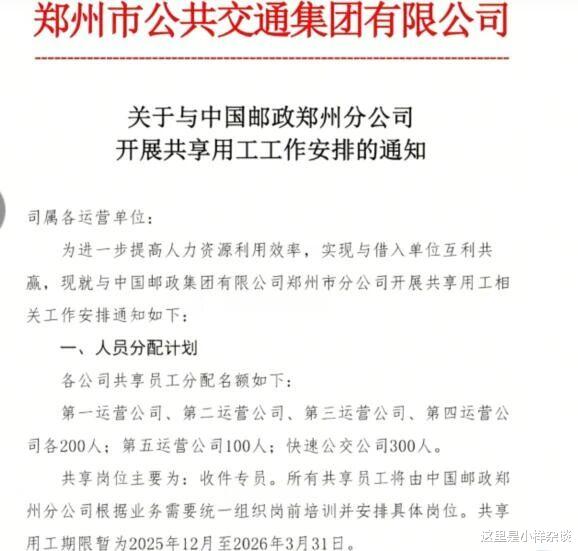 郑州市公共交通集团有限公司

关于与中国邮政郑州分公司
开展共享用工工作安排的通知

司属各运营单位：

为进一步提高人力资源利用效率，实现与借入单位互利共赢，现就与中国邮政集团有限公司郑州市分公司开展共享用工相关工作安排通知如下：

一、人员分配计划

各公司共享员工分配名额如下：

第一运营公司、第二运营公司、第三运营公司、第四运营公司各200人；第五运营公司100人；快速公交公司300人。

共享岗位主要为：收件专员。所有共享员工将由中国邮政郑州分公司根据业务需要统一组织岗前培训并安排具体岗位。共享用工期限暂为2025年12月至2026年3月31日。

这里是小祥杂谈